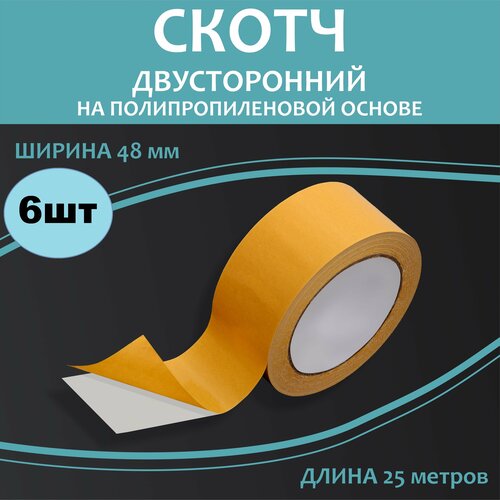 СКОТЧ
ДВУСТОРОННИЙ
НА ПОЛИПРОПИЛЕНОВОЙ ОСНОВЕ

ШИРИНА 48 мм

6шт

ДЛИНА 25 метров